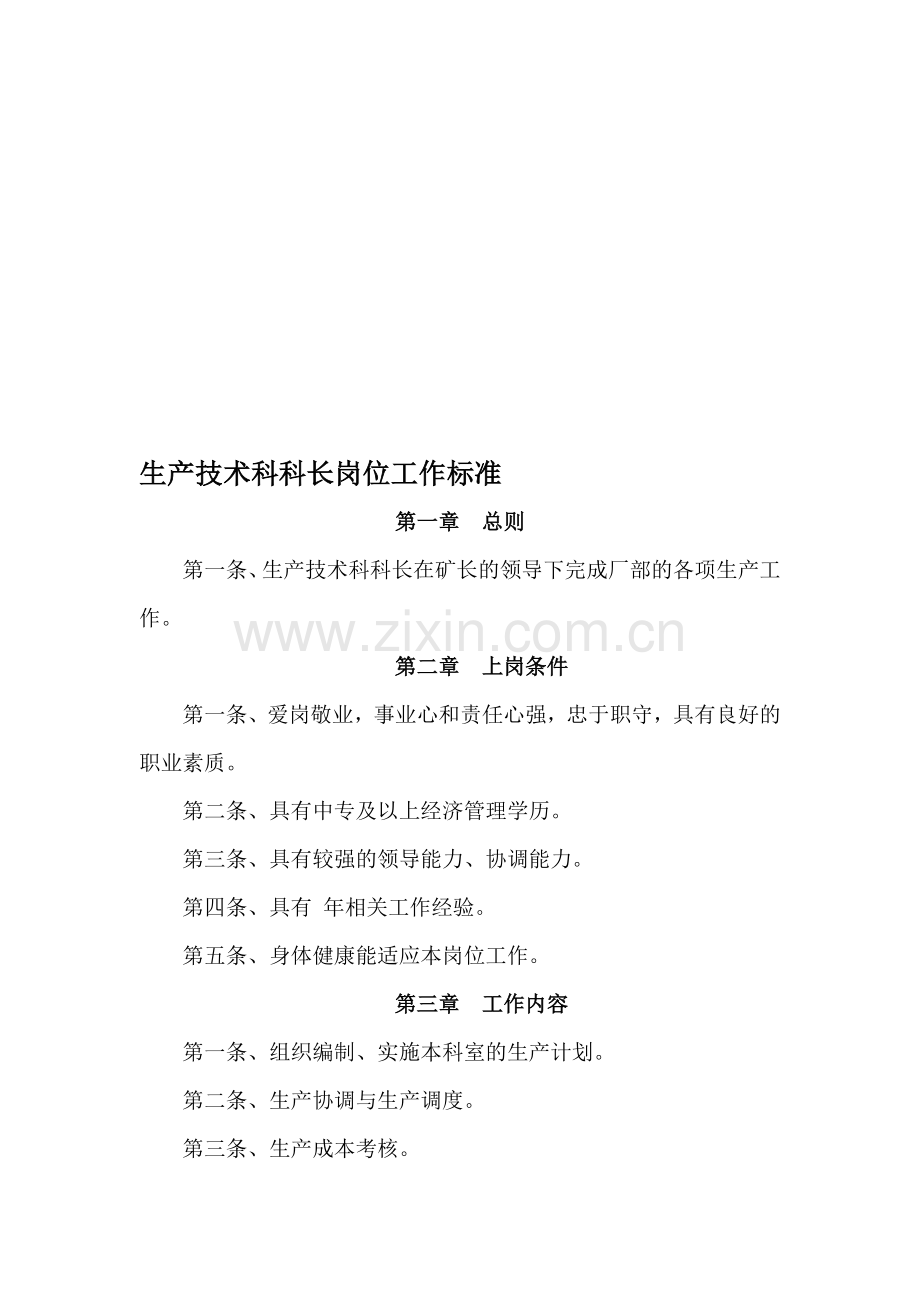 生产技术科科长岗位工作标准

第一章　总则

第一条、生产技术科科长在矿长的领导下完成厂部的各项生产工作。

www.zixin.com.cn

第二章　上岗条件

第一条、爱岗敬业，事业心和责任心强，忠于职守，具有良好的职业素质。

第二条、具有中专及以上经济管理学历。

第三条、具有较强的领导能力、协调能力。

第四条、具有 年相关工作经验。

第五条、身体健康能适应本岗位工作。

第三章　工作内容

第一条、组织编制、实施本科室的生产计划。

第二条、生产协调与生产调度。

第三条、生产成本考核。